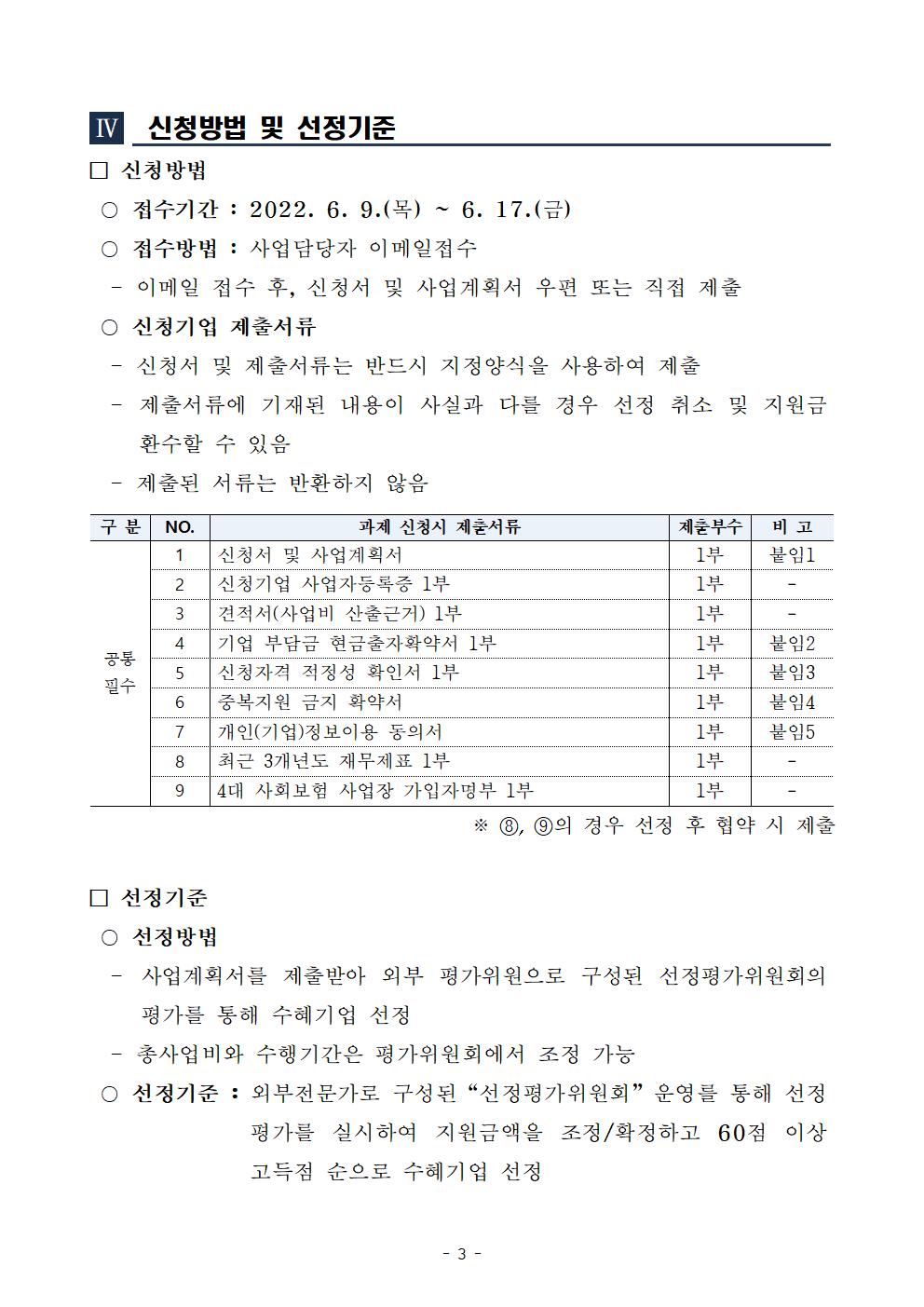 Ⅳ 신청방법 및 선정기준

□ 신청방법

○ 접수기간 : 2022. 6. 9.(목) ~ 6. 17.(금)

○ 접수방법 : 사업담당자 이메일접수

- 이메일 접수 후, 신청서 및 사업계획서 우편 또는 직접 제출

○ 신청기업 제출서류

- 신청서 및 제출서류는 반드시 지정양식을 사용하여 제출

- 제출서류에 기재된 내용이 사실과 다를 경우 선정 취소 및 지원금 환수할 수 있음

- 제출된 서류는 반환하지 않음

| 구 분 | NO. | 과제 신청시 제출서류 | 제출부수 | 비 고 |
|---|---|---|---|---|
| 공통 필수 | 1 | 신청서 및 사업계획서 | 1부 | 붙임1 |
| | 2 | 신청기업 사업자등록증 1부 | 1부 | - |
| | 3 | 견적서(사업비 산출근거) 1부 | 1부 | - |
| | 4 | 기업 부담금 현금출자확약서 1부 | 1부 | 붙임2 |
| | 5 | 신청자격 적정성 확인서 1부 | 1부 | 붙임3 |
| | 6 | 중복지원 금지 확약서 | 1부 | 붙임4 |
| | 7 | 개인(기업)정보이용 동의서 | 1부 | 붙임5 |
| | 8 | 최근 3개년도 재무제표 1부 | 1부 | - |
| | 9 | 4대 사회보험 사업장 가입자명부 1부 | 1부 | - |

※ ⑧, ⑨의 경우 선정 후 협약 시 제출

□ 선정기준

○ 선정방법

- 사업계획서를 제출받아 외부 평가위원으로 구성된 선정평가위원회의 평가를 통해 수혜기업 선정

- 총사업비와 수행기간은 평가위원회에서 조정 가능

○ 선정기준 : 외부전문가로 구성된 “선정평가위원회” 운영를 통해 선정 평가를 실시하여 지원금액을 조정/확정하고 60점 이상 고득점 순으로 수혜기업 선정

- 3 -